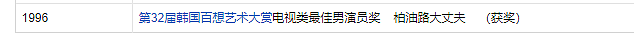 | 1996 | 第32届韩国百想艺术大赏电视类最佳男演员奖　柏油路大丈夫　（获奖） |